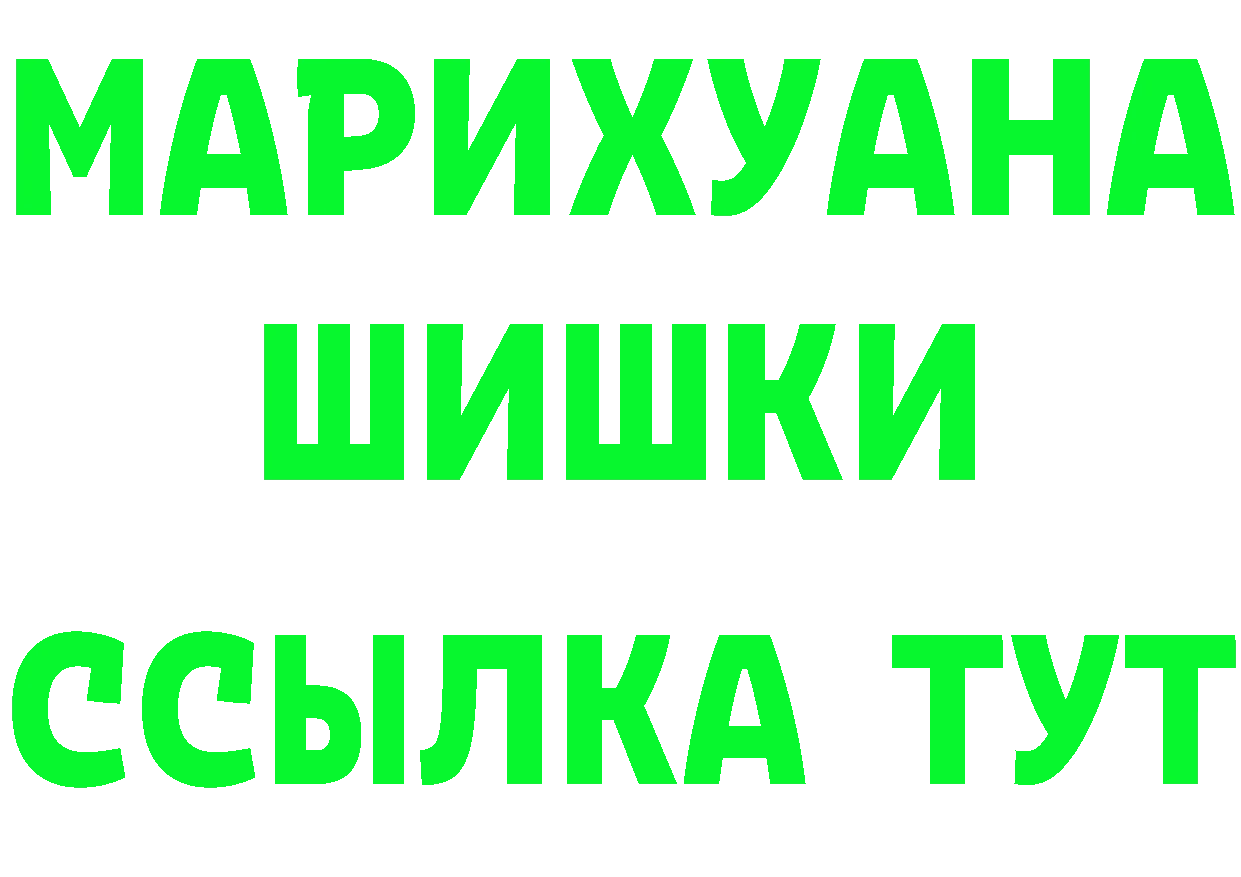 МАРИХУАНА
ШИШКИ
ССЫЛКА ТУТ